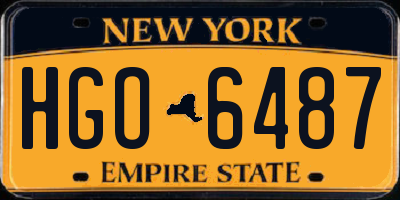 NEW YORK

HGO 6487

EMPIRE STATE